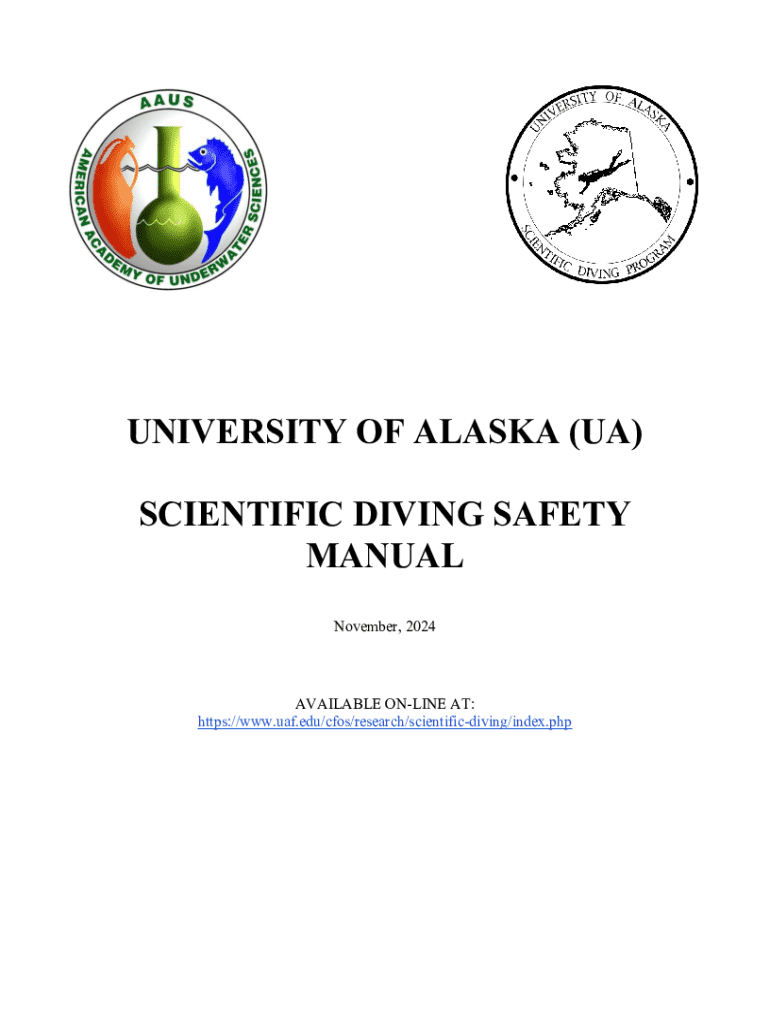 AAUS
AMERICAN ACADEMY OF UNDERWATER SCIENCES

UNIVERSITY OF ALASKA
SCIENTIFIC DIVING PROGRAM

UNIVERSITY OF ALASKA (UA)

SCIENTIFIC DIVING SAFETY MANUAL

November, 2024

AVAILABLE ON-LINE AT:
https://www.uaf.edu/cfos/research/scientific-diving/index.php